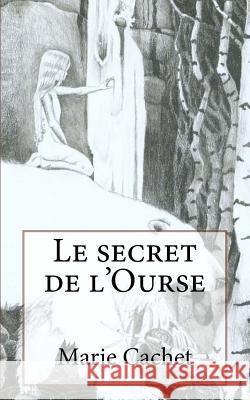 Le secret de l'Ourse

Marie Cachet

Kraina Książek